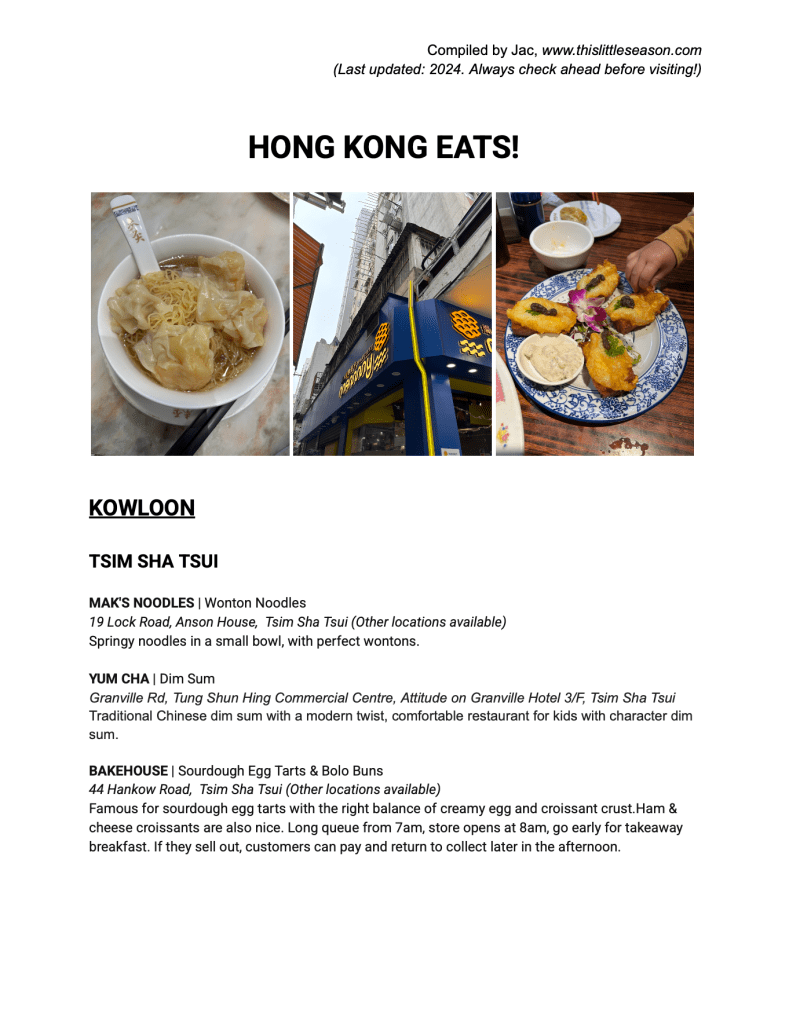 Compiled by Jac, www.thislittleseason.com
(Last updated: 2024. Always check ahead before visiting!)

HONG KONG EATS!

KOWLOON

TSIM SHA TSUI

MAK'S NOODLES | Wonton Noodles
19 Lock Road, Anson House, Tsim Sha Tsui (Other locations available)
Springy noodles in a small bowl, with perfect wontons.

YUM CHA | Dim Sum
Granville Rd, Tung Shun Hing Commercial Centre, Attitude on Granville Hotel 3/F, Tsim Sha Tsui
Traditional Chinese dim sum with a modern twist, comfortable restaurant for kids with character dim sum.

BAKEHOUSE | Sourdough Egg Tarts & Bolo Buns
44 Hankow Road, Tsim Sha Tsui (Other locations available)
Famous for sourdough egg tarts with the right balance of creamy egg and croissant crust.Ham & cheese croissants are also nice. Long queue from 7am, store opens at 8am, go early for takeaway breakfast. If they sell out, customers can pay and return to collect later in the afternoon.